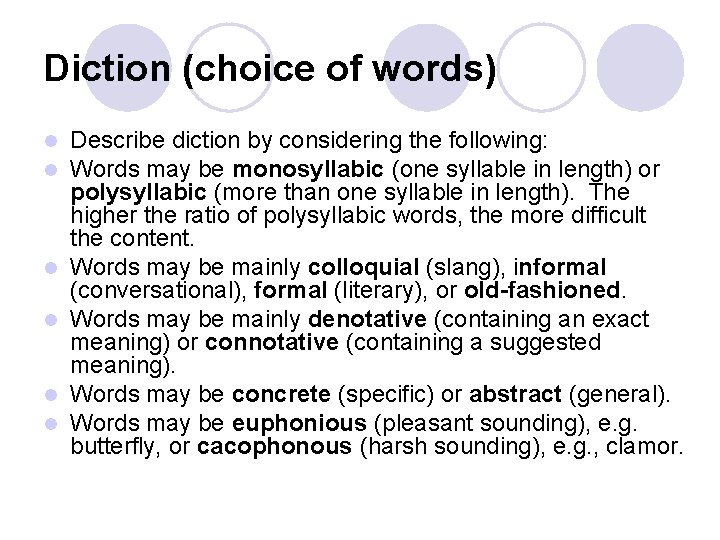 Diction (choice of words)

- Describe diction by considering the following:
- Words may be monosyllabic (one syllable in length) or polysyllabic (more than one syllable in length). The higher the ratio of polysyllabic words, the more difficult the content.
- Words may be mainly colloquial (slang), informal (conversational), formal (literary), or old-fashioned.
- Words may be mainly denotative (containing an exact meaning) or connotative (containing a suggested meaning).
- Words may be concrete (specific) or abstract (general).
- Words may be euphonious (pleasant sounding), e.g. butterfly, or cacophonous (harsh sounding), e.g., clamor.